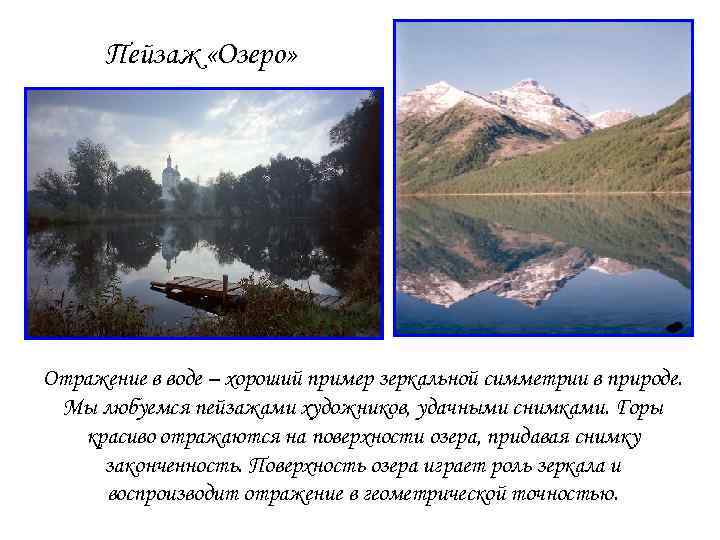 Пейзаж «Озеро»

Отражение в воде – хороший пример зеркальной симметрии в природе. Мы любуемся пейзажами художников, удачными снимками. Горы красиво отражаются на поверхности озера, придавая снимку законченность. Поверхность озера играет роль зеркала и воспроизводит отражение в геометрической точностью.